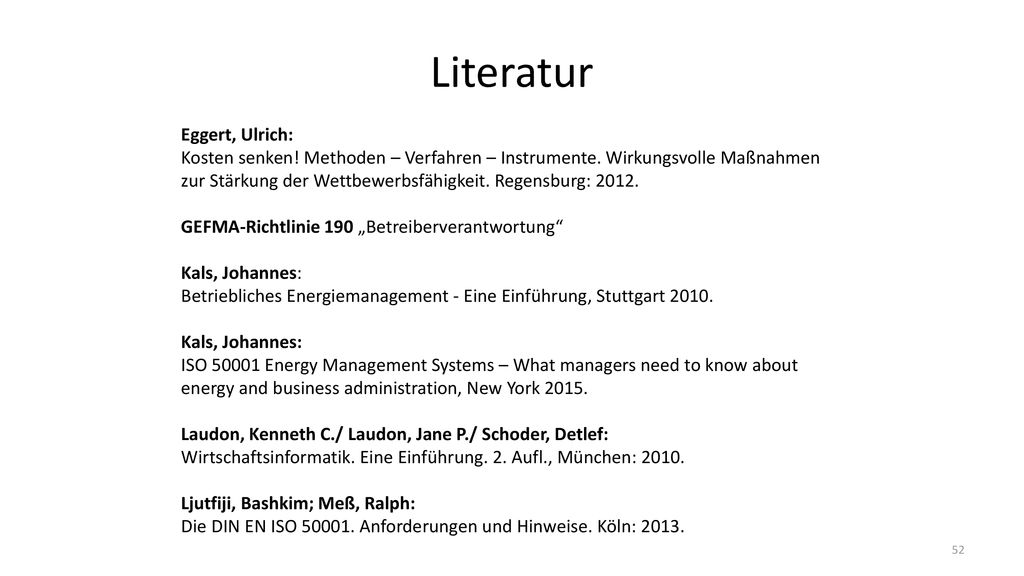 Literatur

Eggert, Ulrich:
Kosten senken! Methoden – Verfahren – Instrumente. Wirkungsvolle Maßnahmen zur Stärkung der Wettbewerbsfähigkeit. Regensburg: 2012.

GEFMA-Richtlinie 190 „Betreiberverantwortung“

Kals, Johannes:
Betriebliches Energiemanagement - Eine Einführung, Stuttgart 2010.

Kals, Johannes:
ISO 50001 Energy Management Systems – What managers need to know about energy and business administration, New York 2015.

Laudon, Kenneth C./ Laudon, Jane P./ Schoder, Detlef:
Wirtschaftsinformatik. Eine Einführung. 2. Aufl., München: 2010.

Ljutfiji, Bashkim; Meß, Ralph:
Die DIN EN ISO 50001. Anforderungen und Hinweise. Köln: 2013.

52